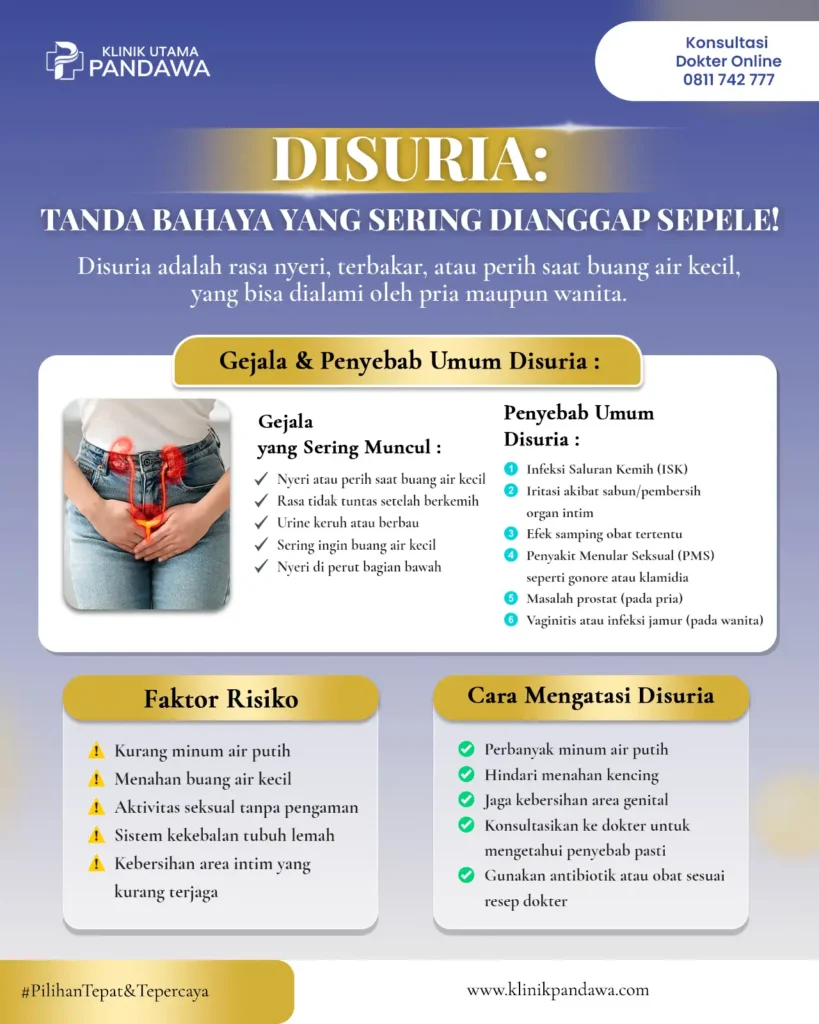 KLINIK UTAMA
PANDAWA

Konsultasi
Dokter Online
0811 742 777

DISURIA:

TANDA BAHAYA YANG SERING DIANGGAP SEPELE!

Disuria adalah rasa nyeri, terbakar, atau perih saat buang air kecil, yang bisa dialami oleh pria maupun wanita.

Gejala & Penyebab Umum Disuria :

Gejala yang Sering Muncul :

✓ Nyeri atau perih saat buang air kecil
✓ Rasa tidak tuntas setelah berkemih
✓ Urine keruh atau berbau
✓ Sering ingin buang air kecil
✓ Nyeri di perut bagian bawah

Penyebab Umum Disuria :

1 Infeksi Saluran Kemih (ISK)
2 Iritasi akibat sabun/pembersih organ intim
3 Efek samping obat tertentu
4 Penyakit Menular Seksual (PMS) seperti gonore atau klamidia
5 Masalah prostat (pada pria)
6 Vaginitis atau infeksi jamur (pada wanita)

Faktor Risiko

Kurang minum air putih
Menahan buang air kecil
Aktivitas seksual tanpa pengaman
Sistem kekebalan tubuh lemah
Kebersihan area intim yang kurang terjaga

Cara Mengatasi Disuria

Perbanyak minum air putih
Hindari menahan kencing
Jaga kebersihan area genital
Konsultasikan ke dokter untuk mengetahui penyebab pasti
Gunakan antibiotik atau obat sesuai resep dokter

#PilihanTepat&Tepercaya

www.klinikpandawa.com